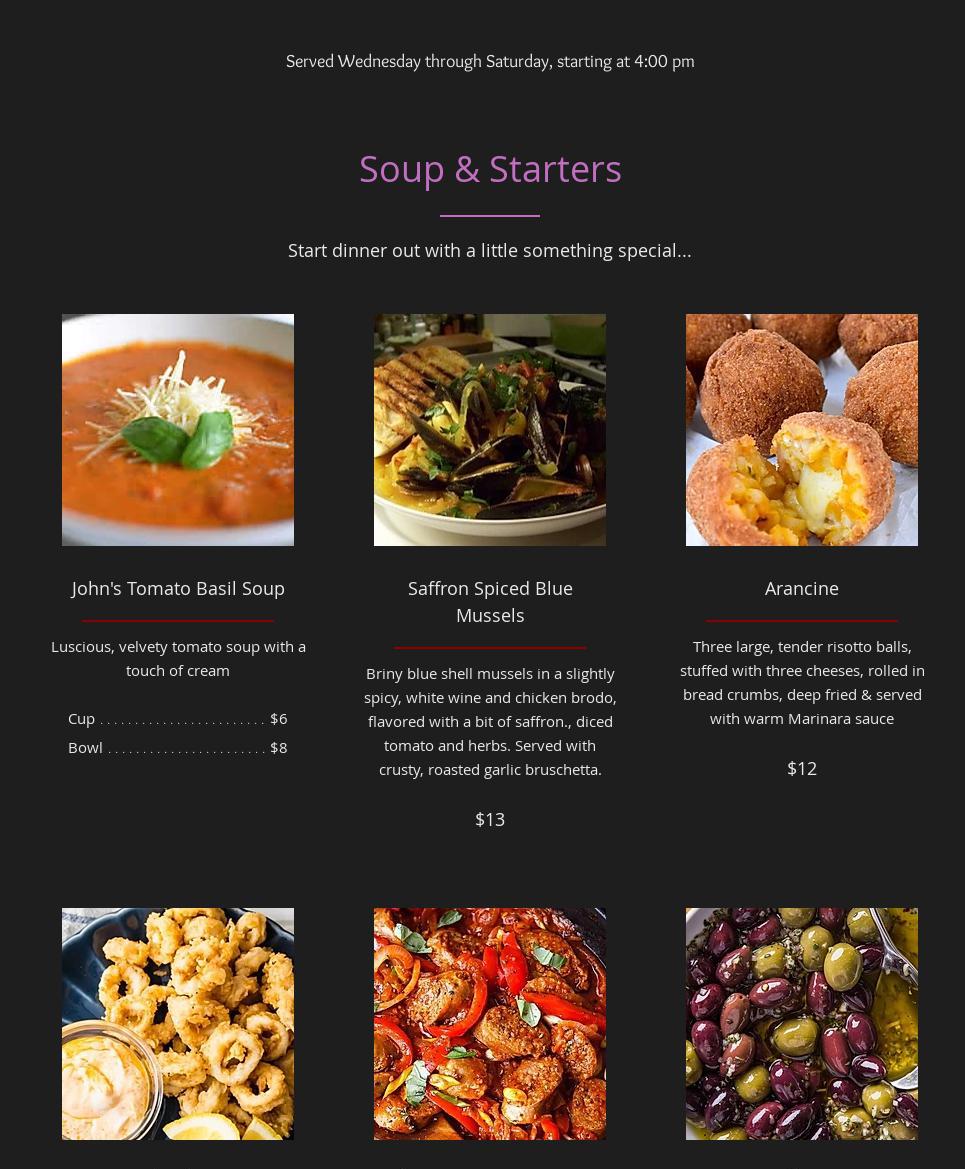 Served Wednesday through Saturday, starting at 4:00 pm

Soup & Starters

Start dinner out with a little something special...

John's Tomato Basil Soup

Luscious, velvety tomato soup with a touch of cream

Cup $6
Bowl $8

Saffron Spiced Blue Mussels

Briny blue shell mussels in a slightly spicy, white wine and chicken brodo, flavored with a bit of saffron., diced tomato and herbs. Served with crusty, roasted garlic bruschetta.

$13

Arancine

Three large, tender risotto balls, stuffed with three cheeses, rolled in bread crumbs, deep fried & served with warm Marinara sauce

$12